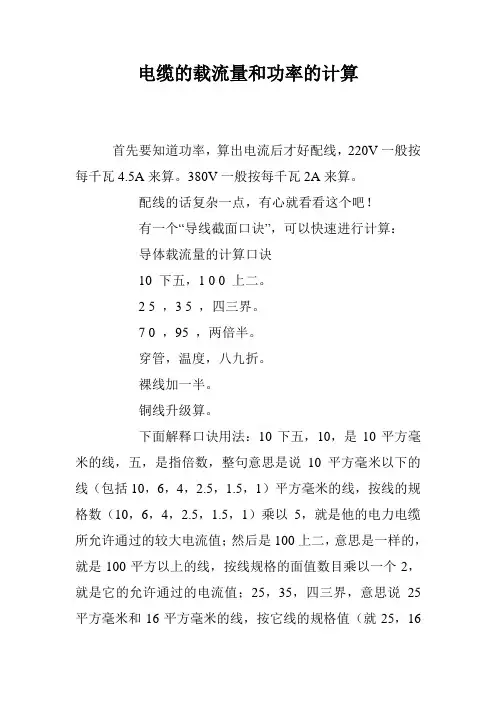 电缆的载流量和功率的计算

首先要知道功率，算出电流后才好配线，220V 一般按每千瓦 4.5A 来算。380V 一般按每千瓦 2A 来算。

配线的话复杂一点，有心就看看这个吧！

有一个“导线截面口诀”，可以快速进行计算：

导体载流量的计算口诀

10 下五，1 0 0 上二。

2 5 ，3 5 ，四三界。

7 0 ，95 ，两倍半。

穿管，温度，八九折。

裸线加一半。

铜线升级算。

下面解释口诀用法：10 下五，10，是 10 平方毫米的线，五，是指倍数，整句意思是说 10 平方毫米以下的线（包括 10，6，4，2.5，1.5，1）平方毫米的线，按线的规格数（10，6，4，2.5，1.5，1）乘以 5，就是他的电力电缆所允许通过的较大电流值；然后是 100 上二，意思是一样的，就是 100 平方以上的线，按线规格的面值数目乘以一个 2，就是它的允许通过的电流值；25，35，四三界，意思说 25 平方毫米和 16 平方毫米的线，按它线的规格值（就 25，16